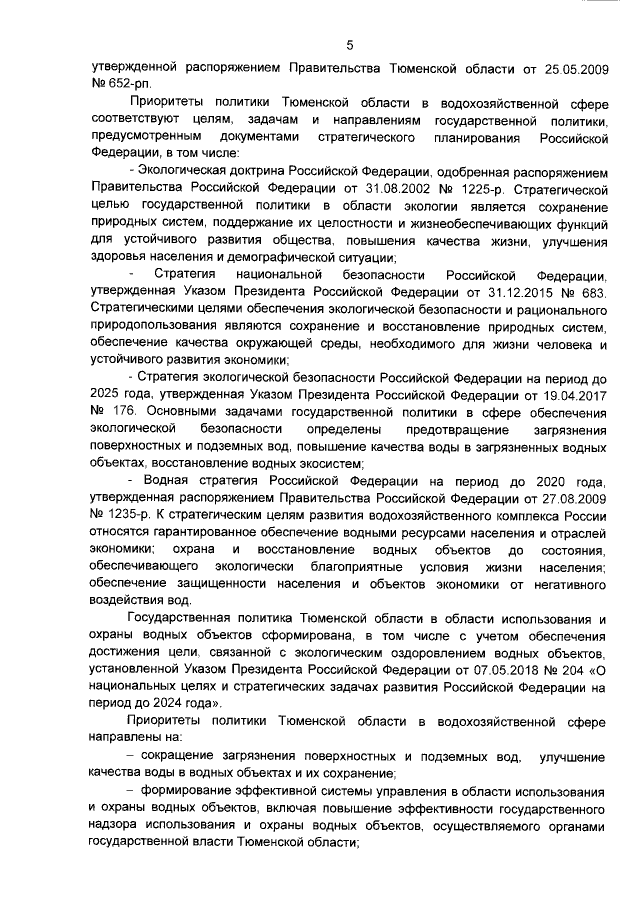 5

утвержденной распоряжением Правительства Тюменской области от 25.05.2009 № 652-рп.

Приоритеты политики Тюменской области в водохозяйственной сфере соответствуют целям, задачам и направлениям государственной политики, предусмотренным документами стратегического планирования Российской Федерации, в том числе:

- Экологическая доктрина Российской Федерации, одобренная распоряжением Правительства Российской Федерации от 31.08.2002 № 1225-р. Стратегической целью государственной политики в области экологии является сохранение природных систем, поддержание их целостности и жизнеобеспечивающих функций для устойчивого развития общества, повышения качества жизни, улучшения здоровья населения и демографической ситуации;

- Стратегия национальной безопасности Российской Федерации, утвержденная Указом Президента Российской Федерации от 31.12.2015 № 683. Стратегическими целями обеспечения экологической безопасности и рационального природопользования являются сохранение и восстановление природных систем, обеспечение качества окружающей среды, необходимого для жизни человека и устойчивого развития экономики;

- Стратегия экологической безопасности Российской Федерации на период до 2025 года, утвержденная Указом Президента Российской Федерации от 19.04.2017 № 176. Основными задачами государственной политики в сфере обеспечения экологической безопасности определены предотвращение загрязнения поверхностных и подземных вод, повышение качества воды в загрязненных водных объектах, восстановление водных экосистем;

- Водная стратегия Российской Федерации на период до 2020 года, утвержденная распоряжением Правительства Российской Федерации от 27.08.2009 № 1235-р. К стратегическим целям развития водохозяйственного комплекса России относятся гарантированное обеспечение водными ресурсами населения и отраслей экономики; охрана и восстановление водных объектов до состояния, обеспечивающего экологически благоприятные условия жизни населения; обеспечение защищенности населения и объектов экономики от негативного воздействия вод.

Государственная политика Тюменской области в области использования и охраны водных объектов сформирована, в том числе с учетом обеспечения достижения цели, связанной с экологическим оздоровлением водных объектов, установленной Указом Президента Российской Федерации от 07.05.2018 № 204 «О национальных целях и стратегических задачах развития Российской Федерации на период до 2024 года».

Приоритеты политики Тюменской области в водохозяйственной сфере направлены на:

– сокращение загрязнения поверхностных и подземных вод, улучшение качества воды в водных объектах и их сохранение;

– формирование эффективной системы управления в области использования и охраны водных объектов, включая повышение эффективности государственного надзора использования и охраны водных объектов, осуществляемого органами государственной власти Тюменской области;